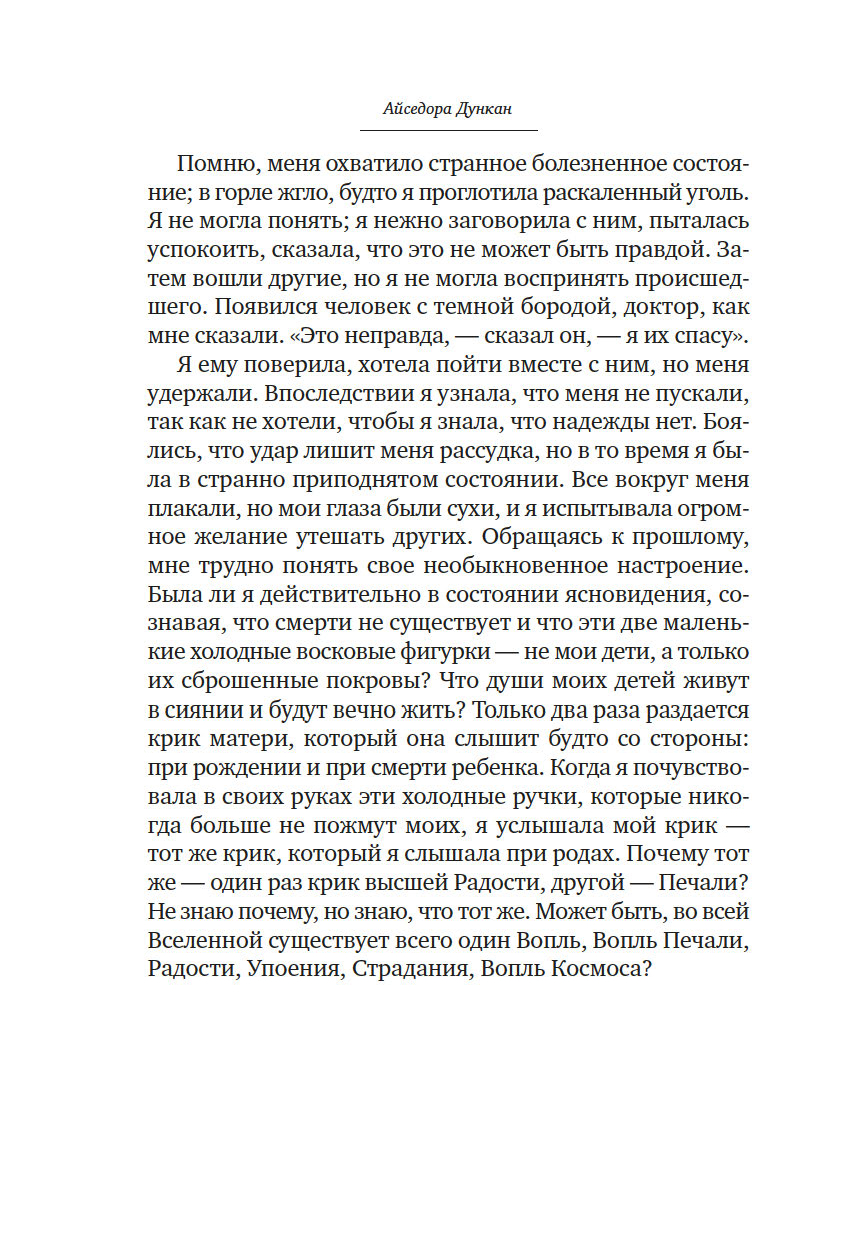 Айседора Дункан

Помню, меня охватило странное болезненное состояние; в горле жгло, будто я проглотила раскаленный уголь. Я не могла понять; я нежно заговорила с ним, пыталась успокоить, сказала, что это не может быть правдой. Затем вошли другие, но я не могла воспринять происшедшего. Появился человек с темной бородой, доктор, как мне сказали. «Это неправда, — сказал он, — я их спасу».

Я ему поверила, хотела пойти вместе с ним, но меня удержали. Впоследствии я узнала, что меня не пускали, так как не хотели, чтобы я знала, что надежды нет. Боялись, что удар лишит меня рассудка, но в то время я была в странно приподнятом состоянии. Все вокруг меня плакали, но мои глаза были сухи, и я испытывала огромное желание утешать других. Обращаясь к прошлому, мне трудно понять свое необыкновенное настроение. Была ли я действительно в состоянии ясновидения, сознавая, что смерти не существует и что эти две маленькие холодные восковые фигурки — не мои дети, а только их сброшенные покровы? Что души моих детей живут в сиянии и будут вечно жить? Только два раза раздается крик матери, который она слышит будто со стороны: при рождении и при смерти ребенка. Когда я почувствовала в своих руках эти холодные ручки, которые никогда больше не пожмут моих, я услышала мой крик — тот же крик, который я слышала при родах. Почему тот же — один раз крик высшей Радости, другой — Печали? Не знаю почему, но знаю, что тот же. Может быть, во всей Вселенной существует всего один Вопль, Вопль Печали, Радости, Упоения, Страдания, Вопль Космоса?